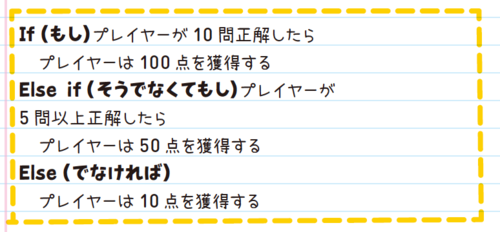 If (もし) プレイヤーが 10 問正解したら

プレイヤーは 100 点を獲得する

Else if (そうでなくてもし) プレイヤーが 5 問以上正解したら

プレイヤーは 50 点を獲得する

Else (でなければ)

プレイヤーは 10 点を獲得する